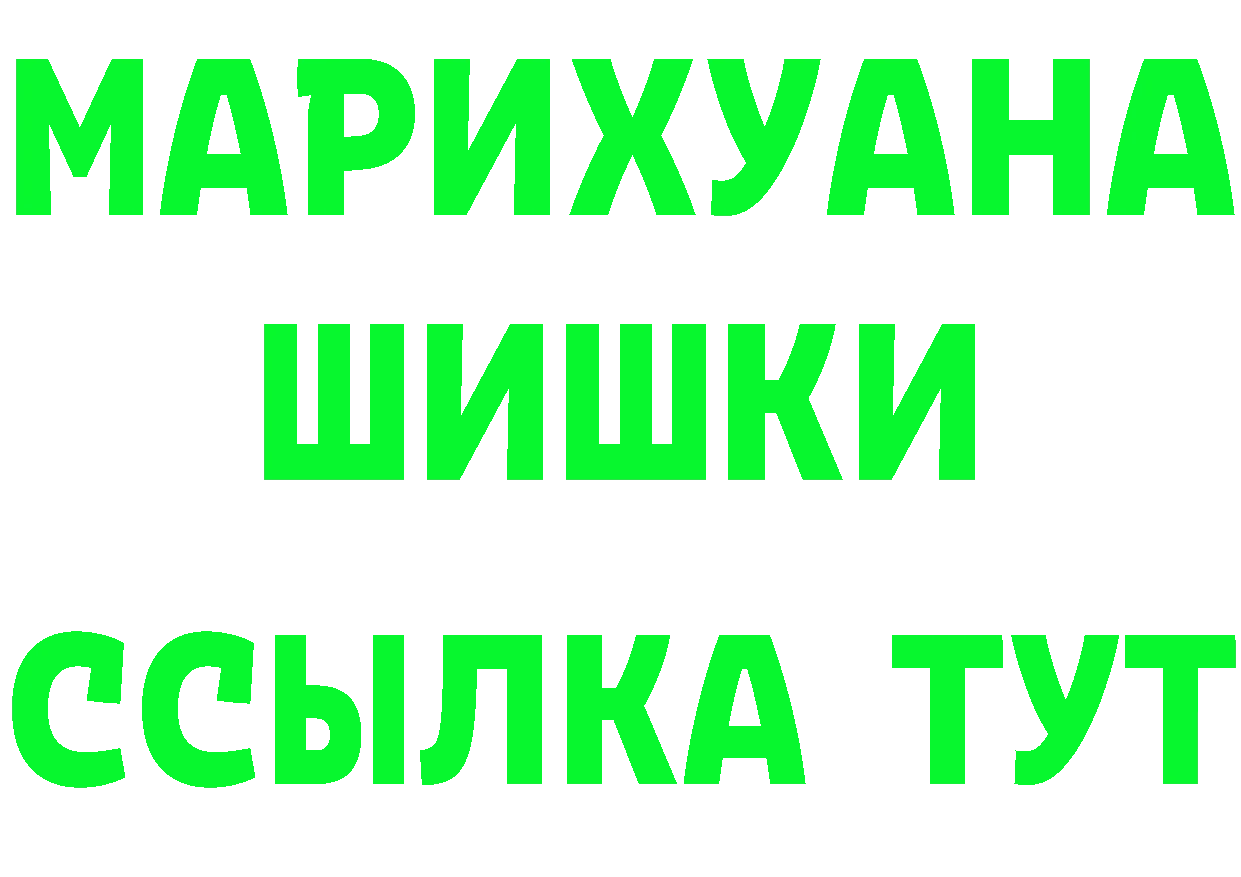 МАРИХУАНА
ШИШКИ
ССЫЛКА ТУТ